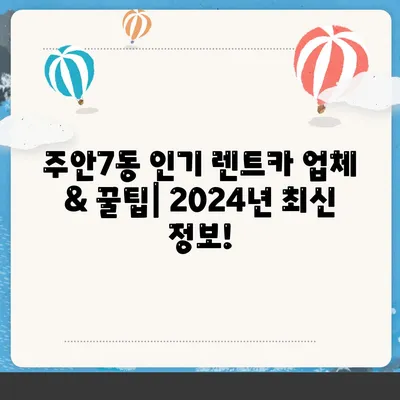 주안7동 인기 렌트카 업체 & 꿀팁| 2024년 최신 정보!